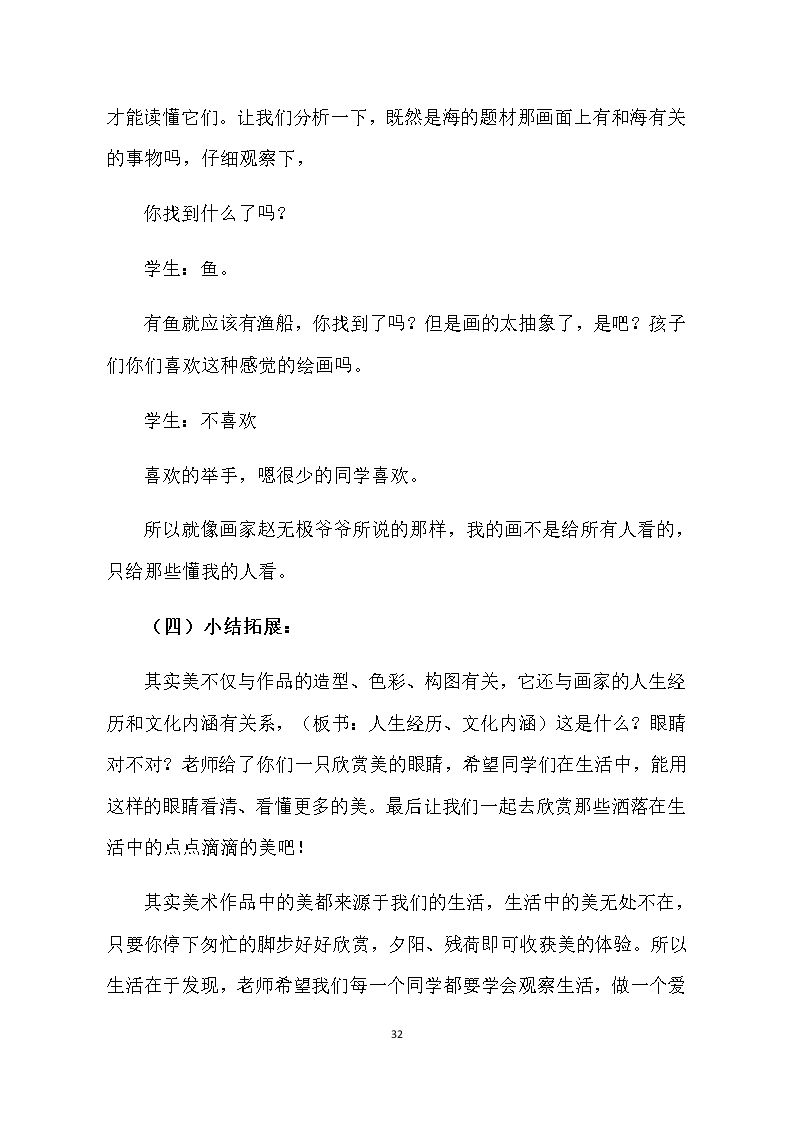 才能读懂它们。让我们分析一下，既然是海的题材那画面上有和海有关的事物吗，仔细观察下，

你找到什么了吗？

学生：鱼。

有鱼就应该有渔船，你找到了吗？但是画的太抽象了，是吧？孩子们你们喜欢这种感觉的绘画吗。

学生：不喜欢

喜欢的举手，嗯很少的同学喜欢。

所以就像画家赵无极爷爷所说的那样，我的画不是给所有人看的，只给那些懂我的人看。

（四）小结拓展：

其实美不仅与作品的造型、色彩、构图有关，它还与画家的人生经历和文化内涵有关系，（板书：人生经历、文化内涵）这是什么？眼睛对不对？老师给了你们一只欣赏美的眼睛，希望同学们在生活中，能用这样的眼睛看清、看懂更多的美。最后让我们一起去欣赏那些洒落在生活中的点点滴滴的美吧！

其实美术作品中的美都来源于我们的生活，生活中的美无处不在，只要你停下匆忙的脚步好好欣赏，夕阳、残荷即可收获美的体验。所以生活在于发现，老师希望我们每一个同学都要学会观察生活，做一个爱

32